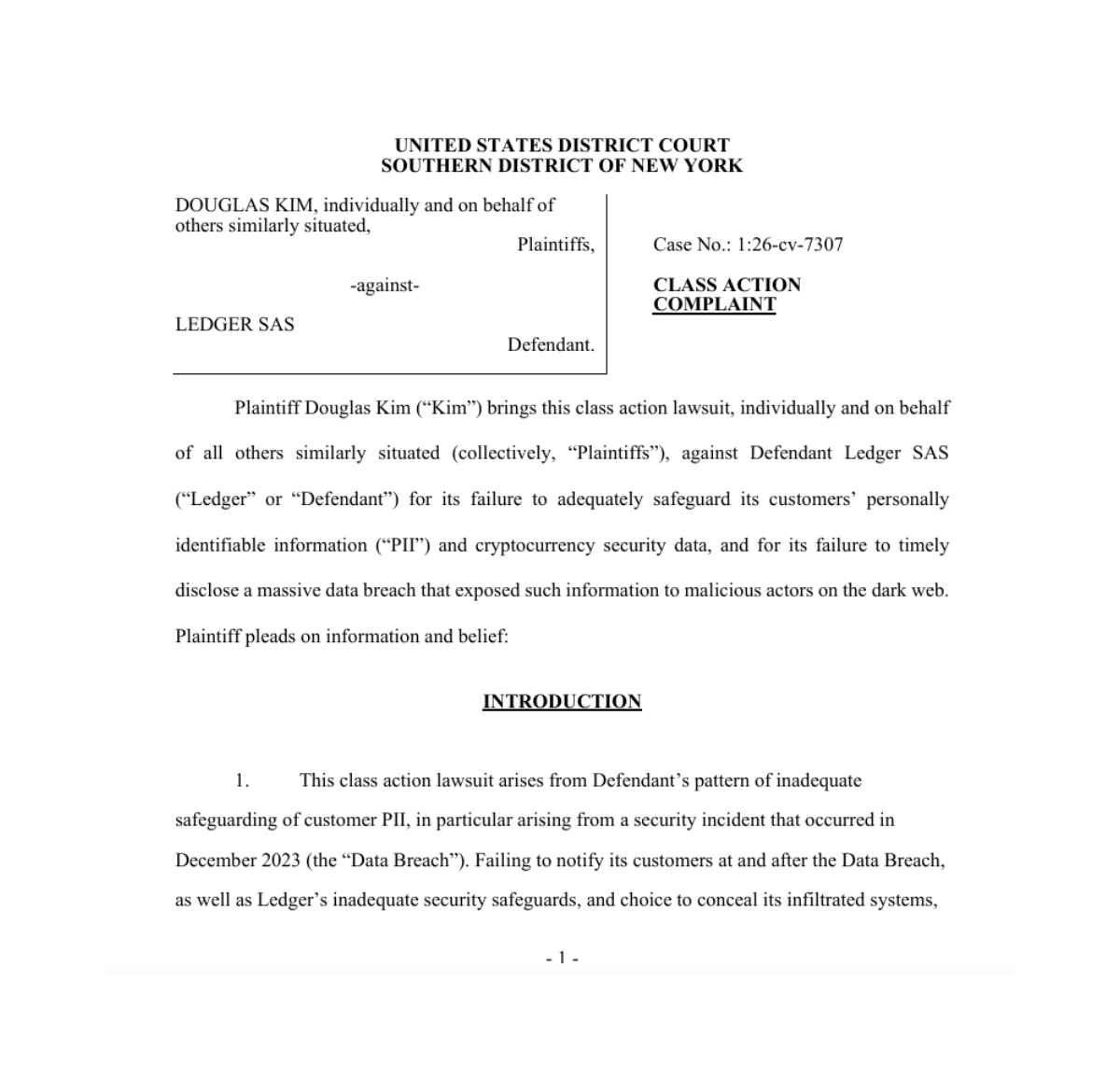 UNITED STATES DISTRICT COURT
SOUTHERN DISTRICT OF NEW YORK

DOUGLAS KIM, individually and on behalf of others similarly situated,
Plaintiffs,

-against-

LEDGER SAS
Defendant.

Case No.: 1:26-cv-7307

CLASS ACTION COMPLAINT

Plaintiff Douglas Kim ("Kim") brings this class action lawsuit, individually and on behalf of all others similarly situated (collectively, "Plaintiffs"), against Defendant Ledger SAS ("Ledger" or "Defendant") for its failure to adequately safeguard its customers' personally identifiable information ("PII") and cryptocurrency security data, and for its failure to timely disclose a massive data breach that exposed such information to malicious actors on the dark web. Plaintiff pleads on information and belief:

INTRODUCTION

1. This class action lawsuit arises from Defendant's pattern of inadequate safeguarding of customer PII, in particular arising from a security incident that occurred in December 2023 (the "Data Breach"). Failing to notify its customers at and after the Data Breach, as well as Ledger's inadequate security safeguards, and choice to conceal its infiltrated systems,

- 1 -